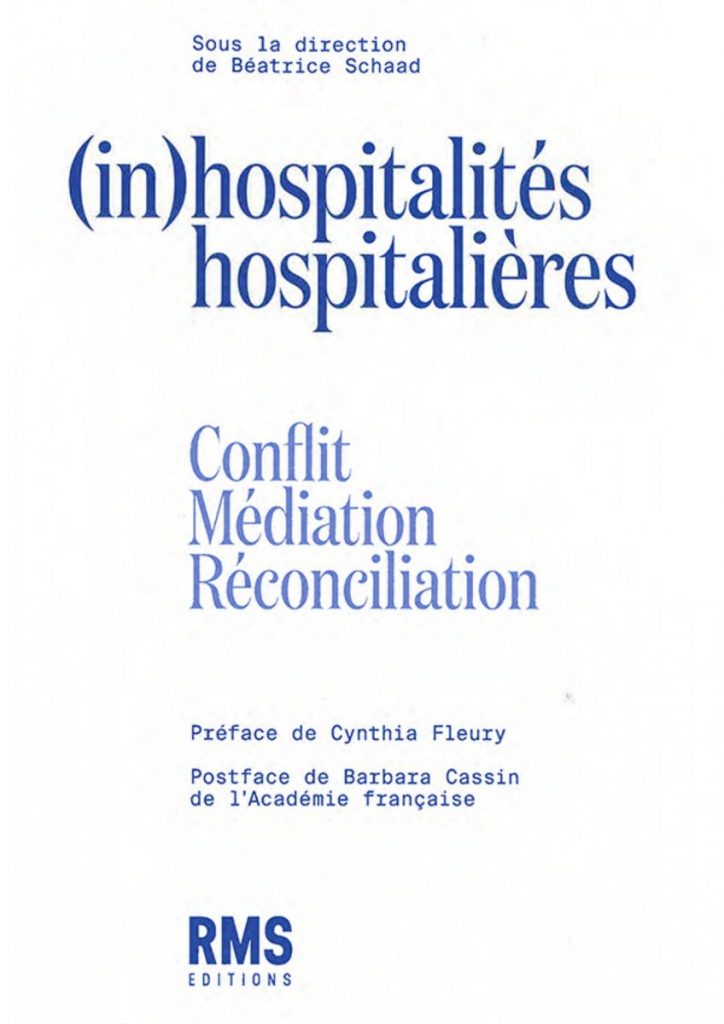 Sous la direction
de Béatrice Schaad

(in)hospitalités
hospitalières

Conflit
Médiation
Réconciliation

Préface de Cynthia Fleury

Postface de Barbara Cassin
de l'Académie française

RMS
EDITIONS